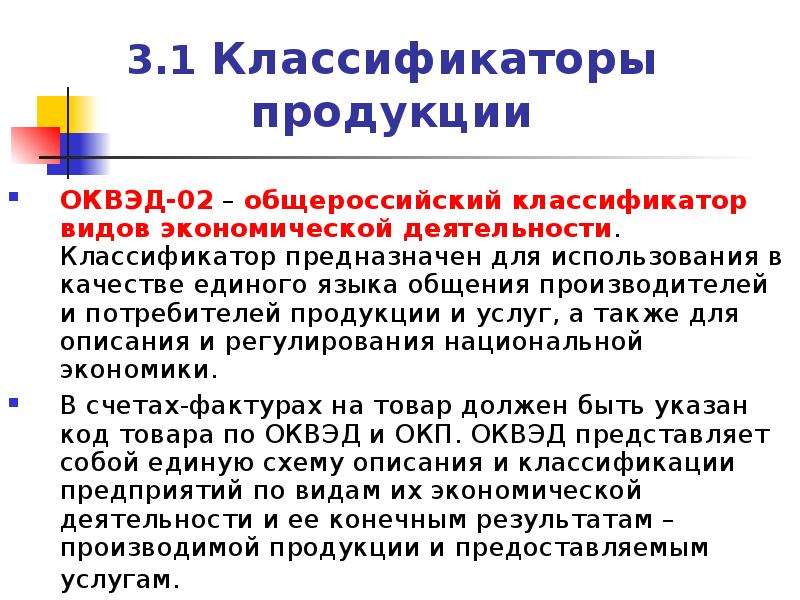 3.1 Классификаторы продукции

ОКВЭД-02 – общероссийский классификатор видов экономической деятельности. Классификатор предназначен для использования в качестве единого языка общения производителей и потребителей продукции и услуг, а также для описания и регулирования национальной экономики.

В счетах-фактурах на товар должен быть указан код товара по ОКВЭД и ОКП. ОКВЭД представляет собой единую схему описания и классификации предприятий по видам их экономической деятельности и ее конечным результатам – производимой продукции и предоставляемым услугам.